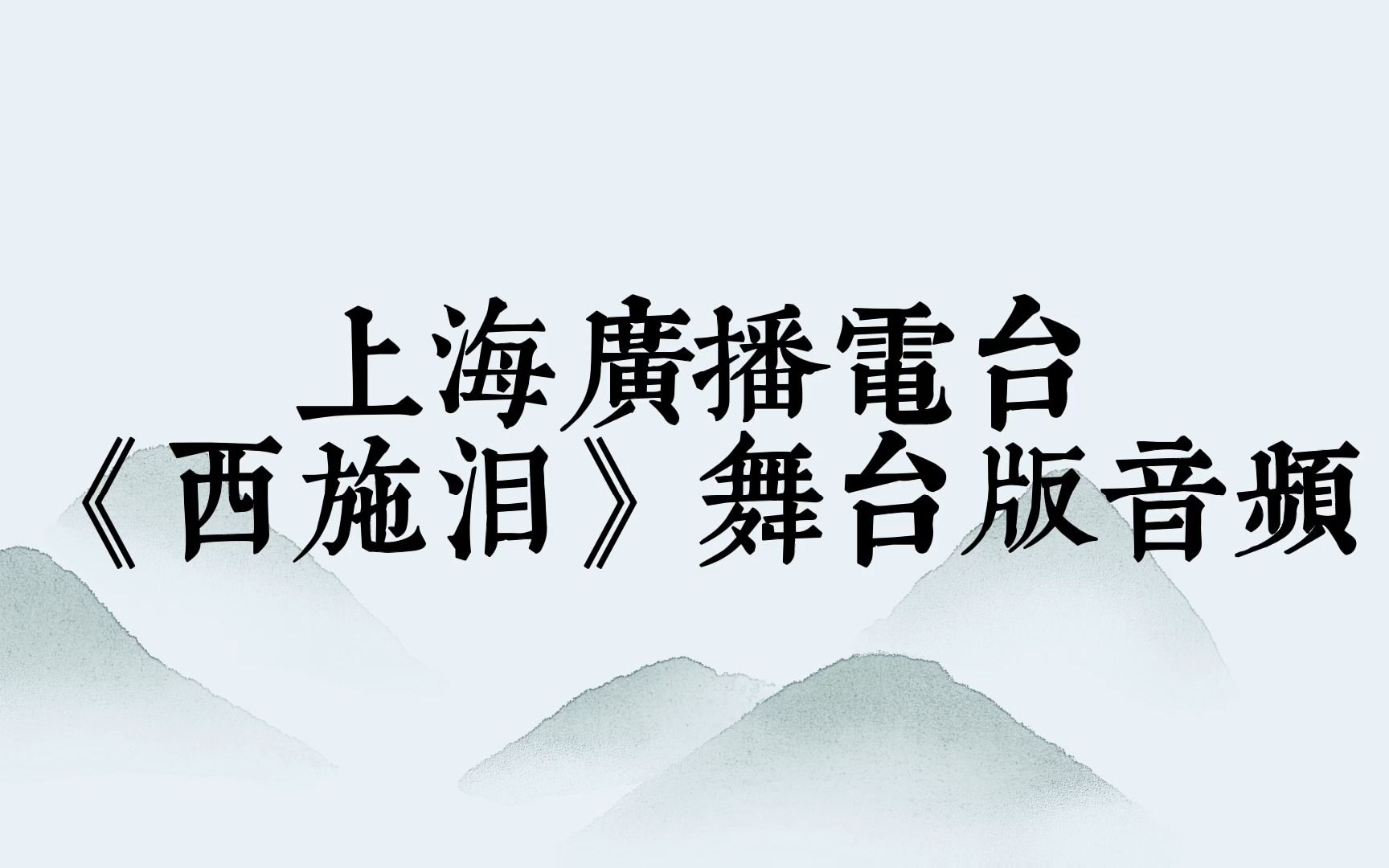 上海廣播電台
《西施泪》舞台版音頻